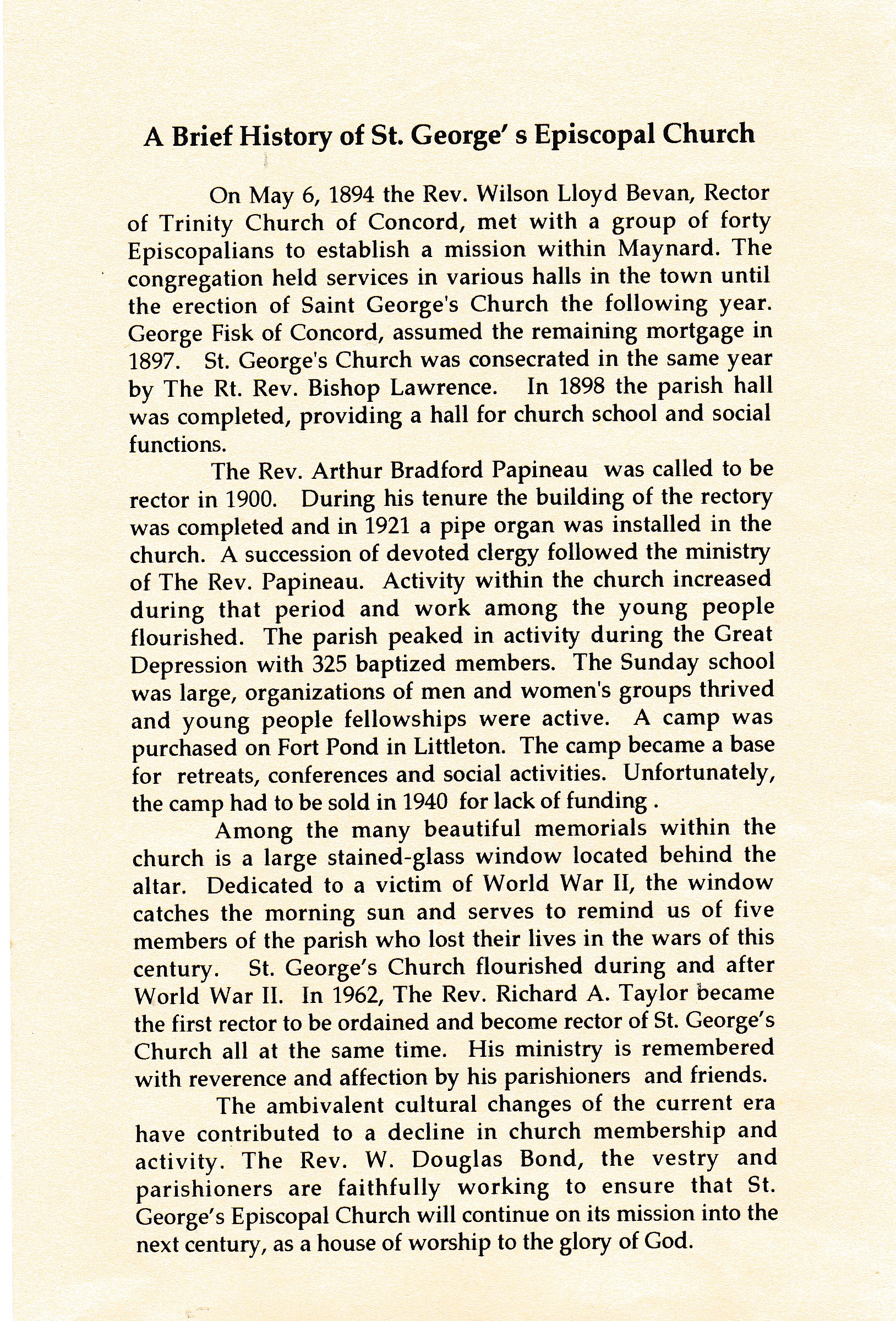 A Brief History of St. George' s Episcopal Church

On May 6, 1894 the Rev. Wilson Lloyd Bevan, Rector of Trinity Church of Concord, met with a group of forty Episcopalians to establish a mission within Maynard. The congregation held services in various halls in the town until the erection of Saint George's Church the following year. George Fisk of Concord, assumed the remaining mortgage in 1897. St. George's Church was consecrated in the same year by The Rt. Rev. Bishop Lawrence. In 1898 the parish hall was completed, providing a hall for church school and social functions.

The Rev. Arthur Bradford Papineau was called to be rector in 1900. During his tenure the building of the rectory was completed and in 1921 a pipe organ was installed in the church. A succession of devoted clergy followed the ministry of The Rev. Papineau. Activity within the church increased during that period and work among the young people flourished. The parish peaked in activity during the Great Depression with 325 baptized members. The Sunday school was large, organizations of men and women's groups thrived and young people fellowships were active. A camp was purchased on Fort Pond in Littleton. The camp became a base for retreats, conferences and social activities. Unfortunately, the camp had to be sold in 1940 for lack of funding .

Among the many beautiful memorials within the church is a large stained-glass window located behind the altar. Dedicated to a victim of World War II, the window catches the morning sun and serves to remind us of five members of the parish who lost their lives in the wars of this century. St. George's Church flourished during and after World War II. In 1962, The Rev. Richard A. Taylor became the first rector to be ordained and become rector of St. George's Church all at the same time. His ministry is remembered with reverence and affection by his parishioners and friends.

The ambivalent cultural changes of the current era have contributed to a decline in church membership and activity. The Rev. W. Douglas Bond, the vestry and parishioners are faithfully working to ensure that St. George's Episcopal Church will continue on its mission into the next century, as a house of worship to the glory of God.